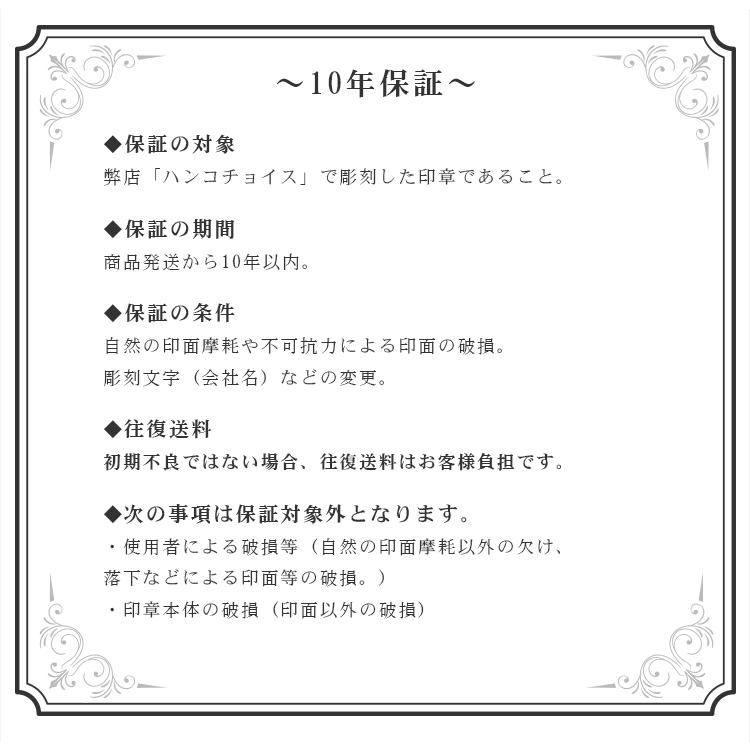 ～10年保証～

◆保証の対象
弊店「ハンコチョイス」で彫刻した印章であること。

◆保証の期間
商品発送から10年以内。

◆保証の条件
自然の印面摩耗や不可抗力による印面の破損。
彫刻文字（会社名）などの変更。

◆往復送料
初期不良ではない場合、往復送料はお客様負担です。

◆次の事項は保証対象外となります。
・使用者による破損等（自然の印面摩耗以外の欠け、落下などによる印面等の破損。）
・印章本体の破損（印面以外の破損）